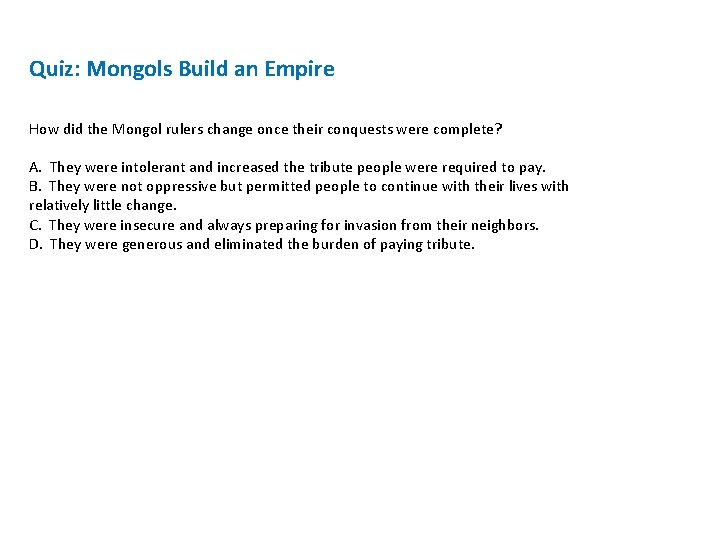 Quiz: Mongols Build an Empire

How did the Mongol rulers change once their conquests were complete?

A. They were intolerant and increased the tribute people were required to pay.
B. They were not oppressive but permitted people to continue with their lives with relatively little change.
C. They were insecure and always preparing for invasion from their neighbors.
D. They were generous and eliminated the burden of paying tribute.